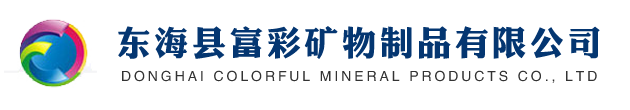 东海县富彩矿物制品有限公司
DONGHAI COLORFUL MINERAL PRODUCTS CO., LTD